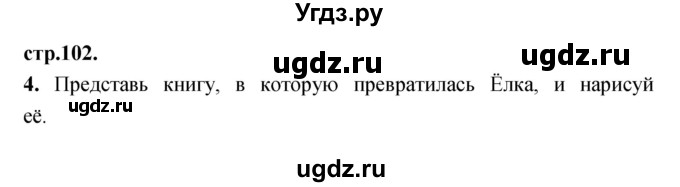 Угдз.ру

стр.102.

ugdz.ru

ugdz.ru

4. Представь книгу, в которую превратилась Ёлка, и нарисуй её.

ugdz.ru

ugdz.ru